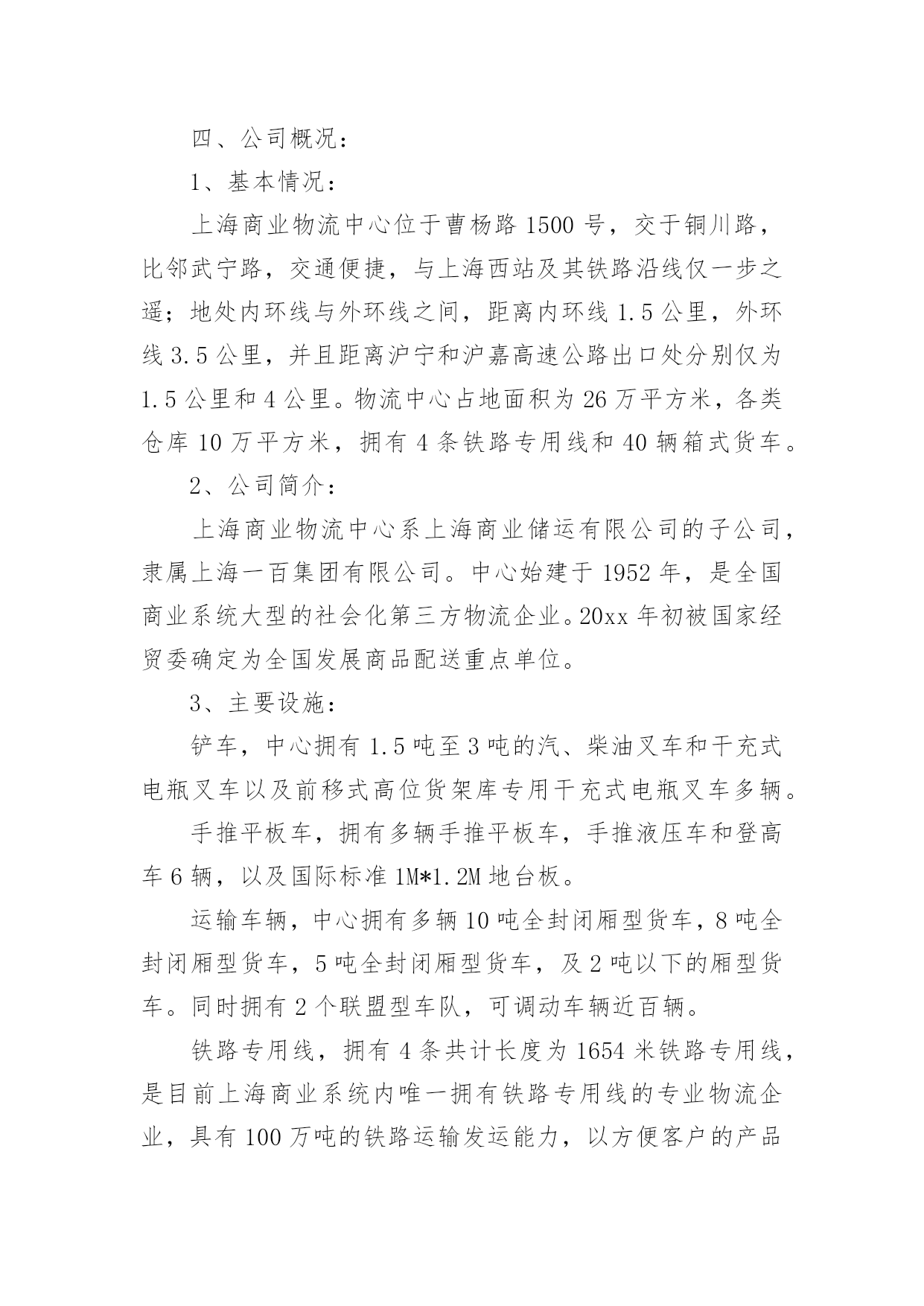 四、公司概况：

1、基本情况：

上海商业物流中心位于曹杨路 1500 号，交于铜川路，比邻武宁路，交通便捷，与上海西站及其铁路沿线仅一步之遥；地处内环线与外环线之间，距离内环线 1.5 公里，外环线 3.5 公里，并且距离沪宁和沪嘉高速公路出口处分别仅为 1.5 公里和 4 公里。物流中心占地面积为 26 万平方米，各类仓库 10 万平方米，拥有 4 条铁路专用线和 40 辆箱式货车。

2、公司简介：

上海商业物流中心系上海商业储运有限公司的子公司，隶属上海一百集团有限公司。中心始建于 1952 年，是全国商业系统大型的社会化第三方物流企业。20xx 年初被国家经贸委确定为全国发展商品配送重点单位。

3、主要设施：

铲车，中心拥有 1.5 吨至 3 吨的汽、柴油叉车和干充式电瓶叉车以及前移式高位货架库专用干充式电瓶叉车多辆。

手推平板车，拥有多辆手推平板车，手推液压车和登高车 6 辆，以及国际标准 1M*1.2M 地台板。

运输车辆，中心拥有多辆 10 吨全封闭厢型货车，8 吨全封闭厢型货车，5 吨全封闭厢型货车，及 2 吨以下的厢型货车。同时拥有 2 个联盟型车队，可调动车辆近百辆。

铁路专用线，拥有 4 条共计长度为 1654 米铁路专用线，是目前上海商业系统内唯一拥有铁路专用线的专业物流企业，具有 100 万吨的铁路运输发运能力，以方便客户的产品